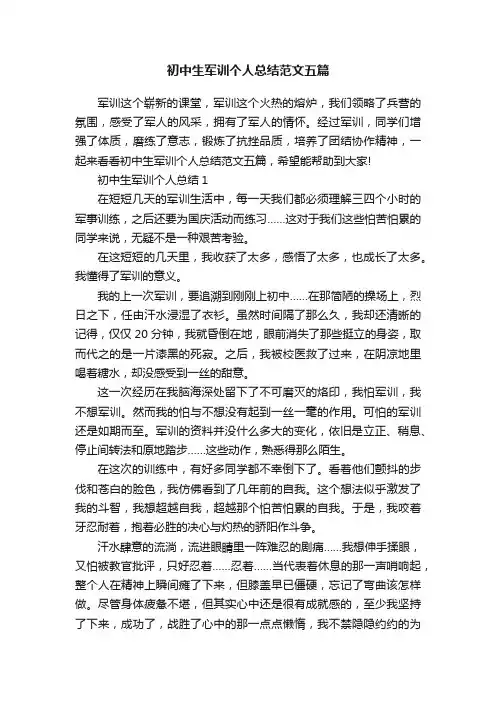 初中生军训个人总结范文五篇

军训这个崭新的课堂，军训这个火热的熔炉，我们领略了兵营的氛围，感受了军人的风采，拥有了军人的情怀。经过军训，同学们增强了体质，磨练了意志，锻炼了抗挫品质，培养了团结协作精神，一起来看看初中生军训个人总结范文五篇，希望能帮助到大家!

初中生军训个人总结 1

在短短几天的军训生活中，每一天我们都必须理解三四个小时的军事训练，之后还要为国庆活动而练习……这对于我们这些怕苦怕累的同学来说，无疑不是一种艰苦考验。

在这短短的几天里，我收获了太多，感悟了太多，也成长了太多。我懂得了军训的意义。

我的上一次军训，要追溯到刚刚上初中……在那简陋的操场上，烈日之下，任由汗水浸湿了衣衫。虽然时间隔了那么久，我却还清晰的记得，仅仅 20 分钟，我就昏倒在地，眼前消失了那些挺立的身姿，取而代之的是一片漆黑的死寂。之后，我被校医救了过来，在阴凉地里喝着糖水，却没感受到一丝的甜意。

这一次经历在我脑海深处留下了不可磨灭的烙印，我怕军训，我不想军训。然而我的怕与不想没有起到一丝一毫的作用。可怕的军训还是如期而至。军训的资料并没什么多大的变化，依旧是立正、稍息、停止间转法和原地踏步……这些动作，熟悉得那么陌生。

在这次的训练中，有好多同学都不幸倒下了。看着他们颤抖的步伐和苍白的脸色，我仿佛看到了几年前的自我。这个想法似乎激发了我的斗智，我想超越自我，超越那个怕苦怕累的自我。于是，我咬着牙忍耐着，抱着必胜的决心与灼热的骄阳作斗争。

汗水肆意的流淌，流进眼睛里一阵难忍的剧痛……我想伸手揉眼，又怕被教官批评，只好忍着……忍着……当代表着休息的那一声哨响起，整个人在精神上瞬间瘫了下来，但膝盖早已僵硬，忘记了弯曲该怎样做。尽管身体疲惫不堪，但其实心中还是很有成就感的，至少我坚持了下来，成功了，战胜了心中的那一点点懒惰，我不禁隐隐约约的为